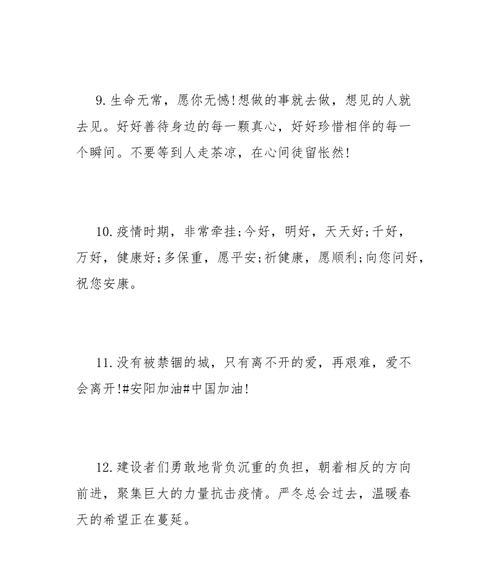 9.生命无常，愿你无憾!想做的事就去做，想见的人就去见。好好善待身边的每一颗真心，好好珍惜相伴的每一个瞬间。不要等到人走茶凉，在心间徒留怅然!

10.疫情时期，非常牵挂;今好，明好，天天好;千好，万好，健康好;多保重，愿平安;祈健康，愿顺利;向您问好，祝您安康。

11.没有被禁锢的城，只有离不开的爱，再艰难，爱不会离开!#安阳加油#中国加油!

12.建设者们勇敢地背负沉重的负担，朝着相反的方向前进，聚集巨大的力量抗击疫情。严冬总会过去，温暖春天的希望正在蔓延。